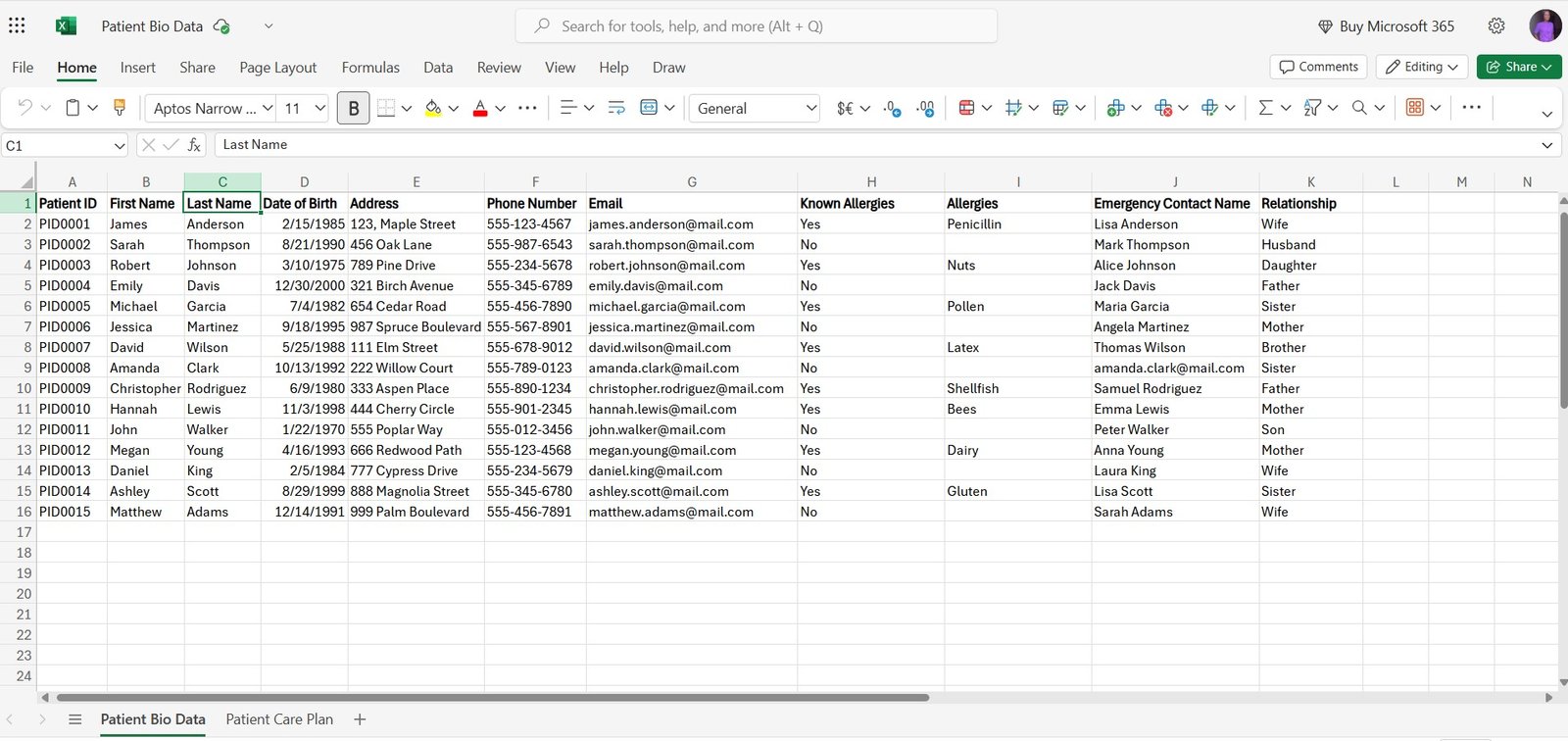 Patient Bio Data

Search for tools, help, and more (Alt + Q)

Buy Microsoft 365

File Home Insert Share Page Layout Formulas Data Review View Help Draw

Comments Editing Share

Aptos Narrow ... 11 B General

C1 Last Name

| | A | B | C | D | E | F | G | H | I | J | K | L | M | N |
|---|---|---|---|---|---|---|---|---|---|---|---|---|---|---|
| 1 | Patient ID | First Name | Last Name | Date of Birth | Address | Phone Number | Email | Known Allergies | Allergies | Emergency Contact Name | Relationship | | | |
| 2 | PID0001 | James | Anderson | 2/15/1985 | 123, Maple Street | 555-123-4567 | james.anderson@mail.com | Yes | Penicillin | Lisa Anderson | Wife | | | |
| 3 | PID0002 | Sarah | Thompson | 8/21/1990 | 456 Oak Lane | 555-987-6543 | sarah.thompson@mail.com | No | | Mark Thompson | Husband | | | |
| 4 | PID0003 | Robert | Johnson | 3/10/1975 | 789 Pine Drive | 555-234-5678 | robert.johnson@mail.com | Yes | Nuts | Alice Johnson | Daughter | | | |
| 5 | PID0004 | Emily | Davis | 12/30/2000 | 321 Birch Avenue | 555-345-6789 | emily.davis@mail.com | No | | Jack Davis | Father | | | |
| 6 | PID0005 | Michael | Garcia | 7/4/1982 | 654 Cedar Road | 555-456-7890 | michael.garcia@mail.com | Yes | Pollen | Maria Garcia | Sister | | | |
| 7 | PID0006 | Jessica | Martinez | 9/18/1995 | 987 Spruce Boulevard | 555-567-8901 | jessica.martinez@mail.com | No | | Angela Martinez | Mother | | | |
| 8 | PID0007 | David | Wilson | 5/25/1988 | 111 Elm Street | 555-678-9012 | david.wilson@mail.com | Yes | Latex | Thomas Wilson | Brother | | | |
| 9 | PID0008 | Amanda | Clark | 10/13/1992 | 222 Willow Court | 555-789-0123 | amanda.clark@mail.com | No | | amanda.clark@mail.com | Sister | | | |
| 10 | PID0009 | Christopher | Rodriguez | 6/9/1980 | 333 Aspen Place | 555-890-1234 | christopher.rodriguez@mail.com | Yes | Shellfish | Samuel Rodriguez | Father | | | |
| 11 | PID0010 | Hannah | Lewis | 11/3/1998 | 444 Cherry Circle | 555-901-2345 | hannah.lewis@mail.com | Yes | Bees | Emma Lewis | Mother | | | |
| 12 | PID0011 | John | Walker | 1/22/1970 | 555 Poplar Way | 555-012-3456 | john.walker@mail.com | No | | Peter Walker | Son | | | |
| 13 | PID0012 | Megan | Young | 4/16/1993 | 666 Redwood Path | 555-123-4568 | megan.young@mail.com | Yes | Dairy | Anna Young | Mother | | | |
| 14 | PID0013 | Daniel | King | 2/5/1984 | 777 Cypress Drive | 555-234-5679 | daniel.king@mail.com | No | | Laura King | Wife | | | |
| 15 | PID0014 | Ashley | Scott | 8/29/1999 | 888 Magnolia Street | 555-345-6780 | ashley.scott@mail.com | Yes | Gluten | Lisa Scott | Sister | | | |
| 16 | PID0015 | Matthew | Adams | 12/14/1991 | 999 Palm Boulevard | 555-456-7891 | matthew.adams@mail.com | No | | Sarah Adams | Wife | | | |
| 17 | | | | | | | | | | | | | | |
| 18 | | | | | | | | | | | | | | |
| 19 | | | | | | | | | | | | | | |
| 20 | | | | | | | | | | | | | | |
| 21 | | | | | | | | | | | | | | |
| 22 | | | | | | | | | | | | | | |
| 23 | | | | | | | | | | | | | | |
| 24 | | | | | | | | | | | | | | |

Patient Bio Data Patient Care Plan +